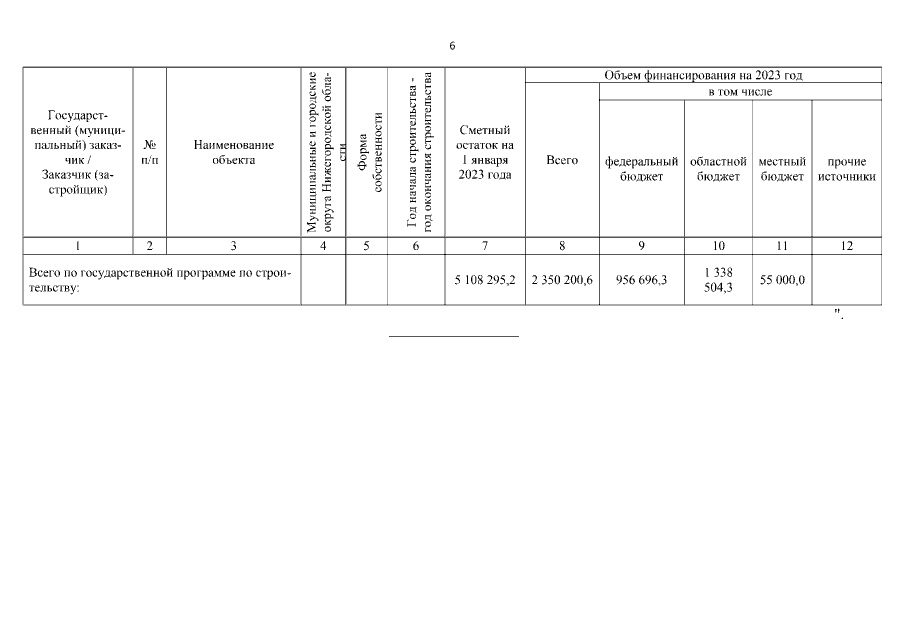 6

| Государственный (муниципальный) заказчик / Заказчик (застройщик) | № п/п | Наименование объекта | Муниципальные и городские округа Нижегородской области | Форма собственности | Год начала строительства - год окончания строительства | Сметный остаток на 1 января 2023 года | Объем финансирования на 2023 год: Всего | в том числе: федеральный бюджет | областной бюджет | местный бюджет | прочие источники |
|---|---|---|---|---|---|---|---|---|---|---|---|
| 1 | 2 | 3 | 4 | 5 | 6 | 7 | 8 | 9 | 10 | 11 | 12 |
| Всего по государственной программе по строительству: | | | | | | 5 108 295,2 | 2 350 200,6 | 956 696,3 | 1 338 504,3 | 55 000,0 | |

".